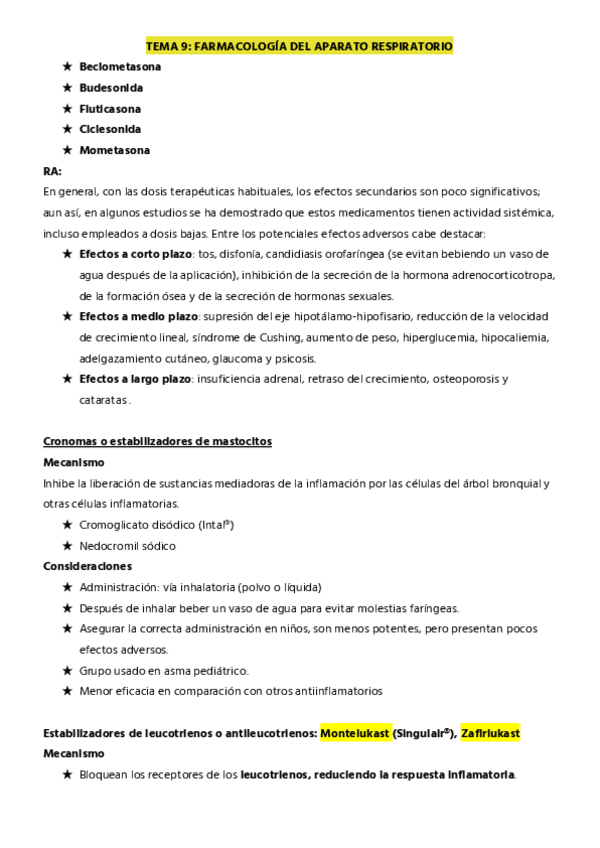 TEMA 9: FARMACOLOGÍA DEL APARATO RESPIRATORIO

★ Beclometasona
★ Budesonida
★ Fluticasona
★ Ciclesonida
★ Mometasona

RA:
En general, con las dosis terapéuticas habituales, los efectos secundarios son poco significativos; aun así, en algunos estudios se ha demostrado que estos medicamentos tienen actividad sistémica, incluso empleados a dosis bajas. Entre los potenciales efectos adversos cabe destacar:

★ Efectos a corto plazo: tos, disfonía, candidiasis orofaríngea (se evitan bebiendo un vaso de agua después de la aplicación), inhibición de la secreción de la hormona adrenocorticotropa, de la formación ósea y de la secreción de hormonas sexuales.
★ Efectos a medio plazo: supresión del eje hipotálamo-hipofisario, reducción de la velocidad de crecimiento lineal, síndrome de Cushing, aumento de peso, hiperglucemia, hipocaliemia, adelgazamiento cutáneo, glaucoma y psicosis.
★ Efectos a largo plazo: insuficiencia adrenal, retraso del crecimiento, osteoporosis y cataratas.

Cronomas o estabilizadores de mastocitos
Mecanismo
Inhibe la liberación de sustancias mediadoras de la inflamación por las células del árbol bronquial y otras células inflamatorias.

★ Cromoglicato disódico (Intal®)
★ Nedocromil sódico

Consideraciones
★ Administración: vía inhalatoria (polvo o líquida)
★ Después de inhalar beber un vaso de agua para evitar molestias faríngeas.
★ Asegurar la correcta administración en niños, son menos potentes, pero presentan pocos efectos adversos.
★ Grupo usado en asma pediátrico.
★ Menor eficacia en comparación con otros antiinflamatorios

Estabilizadores de leucotrienos o antileucotrienos: Montelukast (Singulair®), Zafirlukast
Mecanismo
★ Bloquean los receptores de los leucotrienos, reduciendo la respuesta inflamatoria.